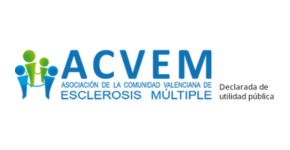 ACVEM
ASOCIACIÓN DE LA COMUNIDAD VALENCIANA DE
ESCLEROSIS MÚLTIPLE

Declarada de utilidad pública